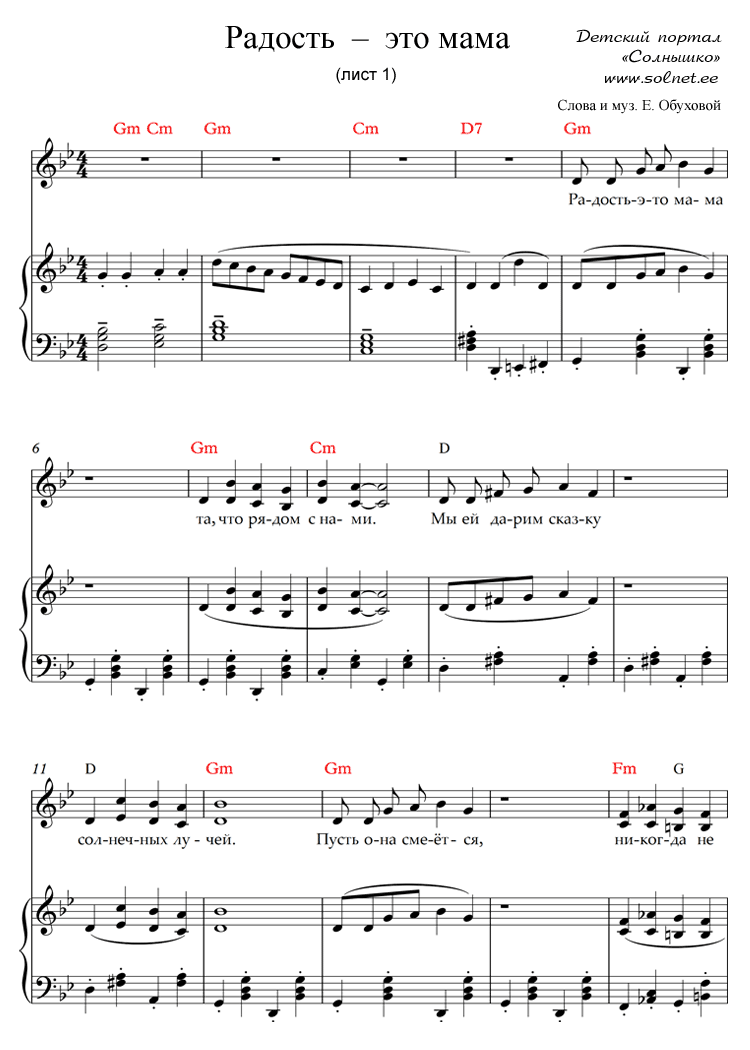 Радость – это мама

(лист 1)

Детский портал
«Солнышко»
www.solnet.ee

Слова и муз. Е. Обуховой

Gm Cm Gm Cm D7 Gm

Ра-дость-э-то ма- ма

6

Gm Cm D

та, что ря-дом с на- ми. Мы ей да-рим сказ-ку

11

D Gm Gm Fm G

сол-неч-ных лу- чей. Пусть о-на сме-ёт- ся, ни-ког-да не